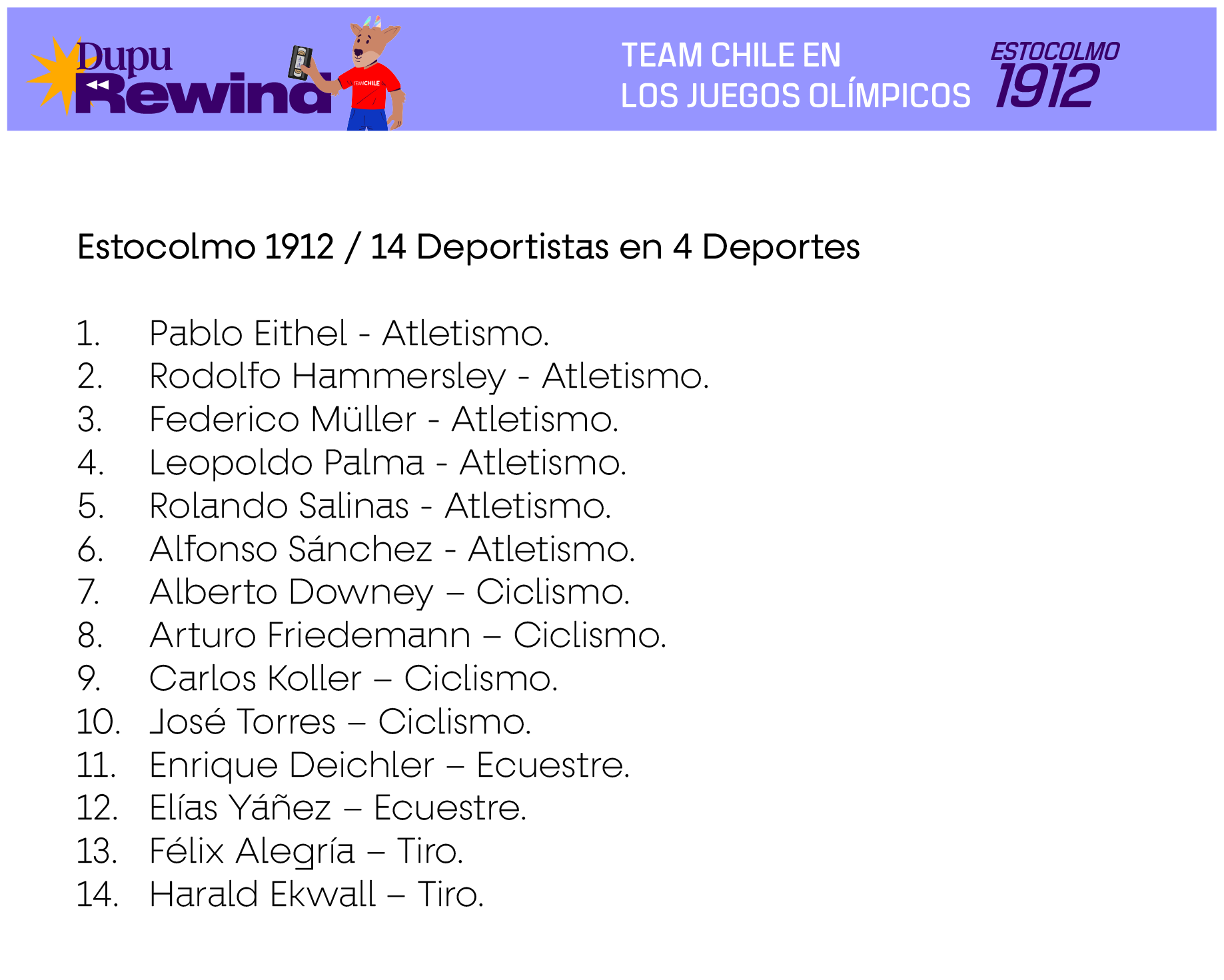 Dupu
Rewind

TEAM CHILE EN
LOS JUEGOS OLÍMPICOS

ESTOCOLMO
1912

Estocolmo 1912 / 14 Deportistas en 4 Deportes

1. Pablo Eithel - Atletismo.
2. Rodolfo Hammersley - Atletismo.
3. Federico Müller - Atletismo.
4. Leopoldo Palma - Atletismo.
5. Rolando Salinas - Atletismo.
6. Alfonso Sánchez - Atletismo.
7. Alberto Downey – Ciclismo.
8. Arturo Friedemann – Ciclismo.
9. Carlos Koller – Ciclismo.
10. José Torres – Ciclismo.
11. Enrique Deichler – Ecuestre.
12. Elías Yáñez – Ecuestre.
13. Félix Alegría – Tiro.
14. Harald Ekwall – Tiro.